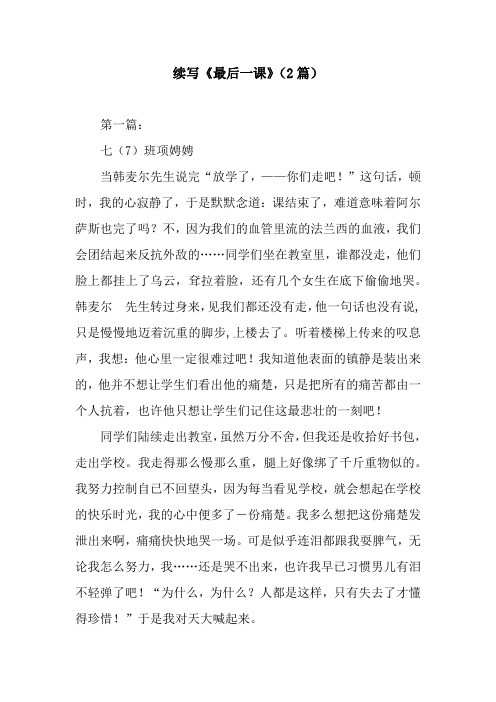 续写《最后一课》(2篇)

第一篇:

七（7）班项娉娉

当韩麦尔先生说完“放学了，——你们走吧！”这句话，顿时，我的心寂静了，于是默默念道：课结束了，难道意味着阿尔萨斯也完了吗？不，因为我们的血管里流的法兰西的血液，我们会团结起来反抗外敌的……同学们坐在教室里，谁都没走，他们脸上都挂上了乌云，耷拉着脸，还有几个女生在底下偷偷地哭。韩麦尔　先生转过身来，见我们都还没有走，他一句话也没有说，只是慢慢地迈着沉重的脚步，上楼去了。听着楼梯上传来的叹息声，我想：他心里一定很难过吧！我知道他表面的镇静是装出来的，他并不想让学生们看出他的痛楚，只是把所有的痛苦都由一个人抗着，也许他只想让学生们记住这最悲壮的一刻吧！

同学们陆续走出教室，虽然万分不舍，但我还是收拾好书包，走出学校。我走得那么慢那么重，腿上好像绑了千斤重物似的。我努力控制自已不回望头，因为每当看见学校，就会想起在学校的快乐时光，我的心中便多了一份痛楚。我多么想把这份痛楚发泄出来啊，痛痛快快地哭一场。可是似乎连泪都跟我耍脾气，无论我怎么努力，我……还是哭不出来，也许我早已习惯男儿有泪不轻弹了吧！“为什么，为什么？人都是这样，只有失去了才懂得珍惜！”于是我对天大喊起来。